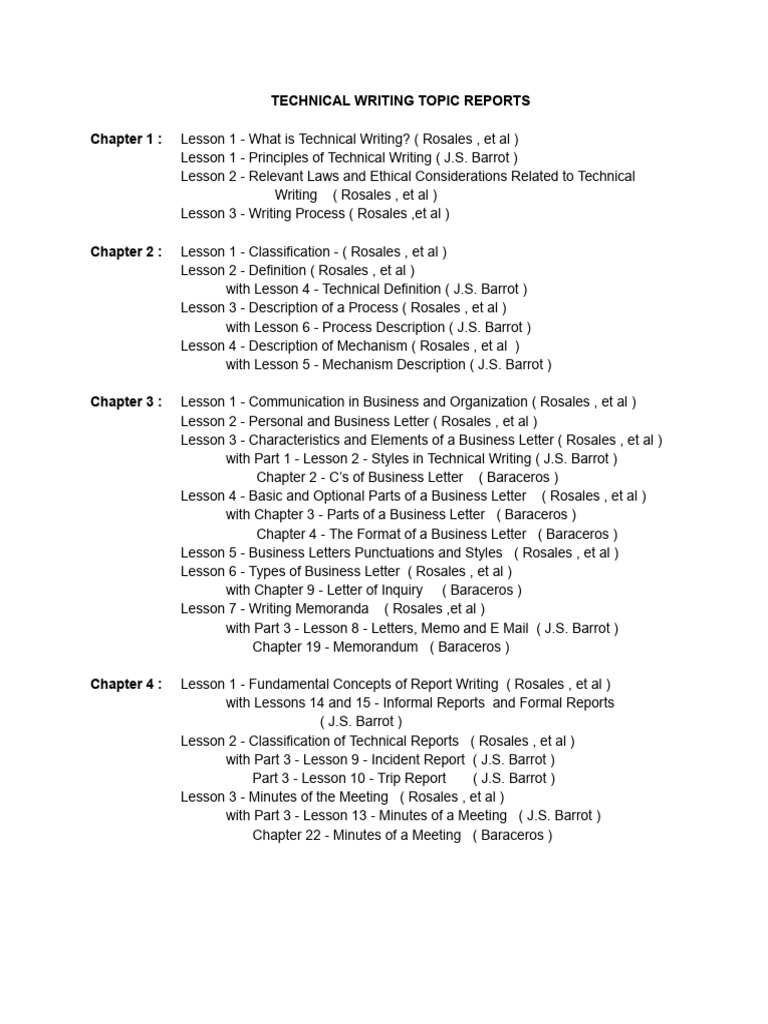 TECHNICAL WRITING TOPIC REPORTS

Chapter 1 : Lesson 1 - What is Technical Writing? ( Rosales , et al )
Lesson 1 - Principles of Technical Writing ( J.S. Barrot )
Lesson 2 - Relevant Laws and Ethical Considerations Related to Technical Writing ( Rosales , et al )
Lesson 3 - Writing Process ( Rosales ,et al )

Chapter 2 : Lesson 1 - Classification - ( Rosales , et al )
Lesson 2 - Definition ( Rosales , et al )
with Lesson 4 - Technical Definition ( J.S. Barrot )
Lesson 3 - Description of a Process ( Rosales , et al )
with Lesson 6 - Process Description ( J.S. Barrot )
Lesson 4 - Description of Mechanism ( Rosales , et al )
with Lesson 5 - Mechanism Description ( J.S. Barrot )

Chapter 3 : Lesson 1 - Communication in Business and Organization ( Rosales , et al )
Lesson 2 - Personal and Business Letter ( Rosales , et al )
Lesson 3 - Characteristics and Elements of a Business Letter ( Rosales , et al )
with Part 1 - Lesson 2 - Styles in Technical Writing ( J.S. Barrot )
Chapter 2 - C's of Business Letter ( Baraceros )
Lesson 4 - Basic and Optional Parts of a Business Letter ( Rosales , et al )
with Chapter 3 - Parts of a Business Letter ( Baraceros )
Chapter 4 - The Format of a Business Letter ( Baraceros )
Lesson 5 - Business Letters Punctuations and Styles ( Rosales , et al )
Lesson 6 - Types of Business Letter ( Rosales , et al )
with Chapter 9 - Letter of Inquiry ( Baraceros )
Lesson 7 - Writing Memoranda ( Rosales ,et al )
with Part 3 - Lesson 8 - Letters, Memo and E Mail ( J.S. Barrot )
Chapter 19 - Memorandum ( Baraceros )

Chapter 4 : Lesson 1 - Fundamental Concepts of Report Writing ( Rosales , et al )
with Lessons 14 and 15 - Informal Reports and Formal Reports ( J.S. Barrot )
Lesson 2 - Classification of Technical Reports ( Rosales , et al )
with Part 3 - Lesson 9 - Incident Report ( J.S. Barrot )
Part 3 - Lesson 10 - Trip Report ( J.S. Barrot )
Lesson 3 - Minutes of the Meeting ( Rosales , et al )
with Part 3 - Lesson 13 - Minutes of a Meeting ( J.S. Barrot )
Chapter 22 - Minutes of a Meeting ( Baraceros )